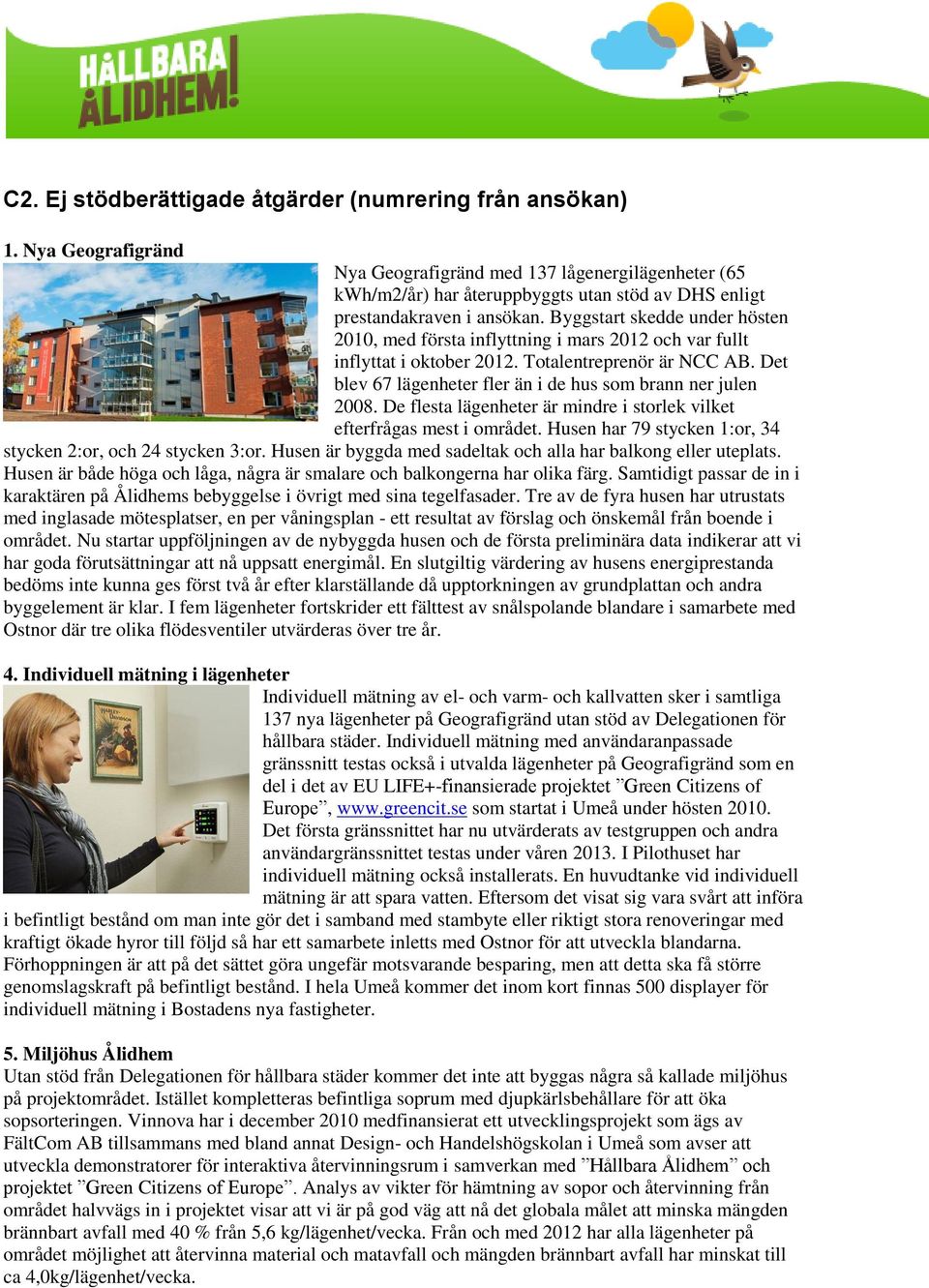 HÅLLBARA ÅLIDHEM!

C2. Ej stödberättigade åtgärder (numrering från ansökan)

1. Nya Geografigränd

Nya Geografigränd med 137 lågenergilägenheter (65 kWh/m2/år) har återuppbyggts utan stöd av DHS enligt prestandakraven i ansökan. Byggstart skedde under hösten 2010, med första inflyttning i mars 2012 och var fullt inflyttat i oktober 2012. Totalentreprenör är NCC AB. Det blev 67 lägenheter fler än i de hus som brann ner julen 2008. De flesta lägenheter är mindre i storlek vilket efterfrågas mest i området. Husen har 79 stycken 1:or, 34 stycken 2:or, och 24 stycken 3:or. Husen är byggda med sadeltak och alla har balkong eller uteplats. Husen är både höga och låga, några är smalare och balkongerna har olika färg. Samtidigt passar de in i karaktären på Ålidhems bebyggelse i övrigt med sina tegelfasader. Tre av de fyra husen har utrustats med inglasade mötesplatser, en per våningsplan - ett resultat av förslag och önskemål från boende i området. Nu startar uppföljningen av de nybyggda husen och de första preliminära data indikerar att vi har goda förutsättningar att nå uppsatt energimål. En slutgiltig värdering av husens energiprestanda bedöms inte kunna ges först två år efter klarställande då upptorkningen av grundplattan och andra byggelement är klar. I fem lägenheter fortskrider ett fälttest av snålspolande blandare i samarbete med Ostnor där tre olika flödesventiler utvärderas över tre år.

4. Individuell mätning i lägenheter

Individuell mätning av el- och varm- och kallvatten sker i samtliga 137 nya lägenheter på Geografigränd utan stöd av Delegationen för hållbara städer. Individuell mätning med användaranpassade gränssnitt testas också i utvalda lägenheter på Geografigränd som en del i det av EU LIFE+-finansierade projektet ”Green Citizens of Europe”, www.greencit.se som startat i Umeå under hösten 2010. Det första gränssnittet har nu utvärderats av testgruppen och andra användargränssnittet testas under våren 2013. I Pilothuset har individuell mätning också installerats. En huvudtanke vid individuell mätning är att spara vatten. Eftersom det visat sig vara svårt att införa i befintligt bestånd om man inte gör det i samband med stambyte eller riktigt stora renoveringar med kraftigt ökade hyror till följd så har ett samarbete inletts med Ostnor för att utveckla blandarna. Förhoppningen är att på det sättet göra ungefär motsvarande besparing, men att detta ska få större genomslagskraft på befintligt bestånd. I hela Umeå kommer det inom kort finnas 500 displayer för individuell mätning i Bostadens nya fastigheter.

5. Miljöhus Ålidhem

Utan stöd från Delegationen för hållbara städer kommer det inte att byggas några så kallade miljöhus på projektområdet. Istället kompletteras befintliga soprum med djupkärlsbehållare för att öka sopsorteringen. Vinnova har i december 2010 medfinansierat ett utvecklingsprojekt som ägs av FältCom AB tillsammans med bland annat Design- och Handelshögskolan i Umeå som avser att utveckla demonstratorer för interaktiva återvinningsrum i samverkan med ”Hållbara Ålidhem” och projektet ”Green Citizens of Europe”. Analys av vikter för hämtning av sopor och återvinning från området halvvägs in i projektet visar att vi är på god väg att nå det globala målet att minska mängden brännbart avfall med 40 % från 5,6 kg/lägenhet/vecka. Från och med 2012 har alla lägenheter på området möjlighet att återvinna material och matavfall och mängden brännbart avfall har minskat till ca 4,0kg/lägenhet/vecka.